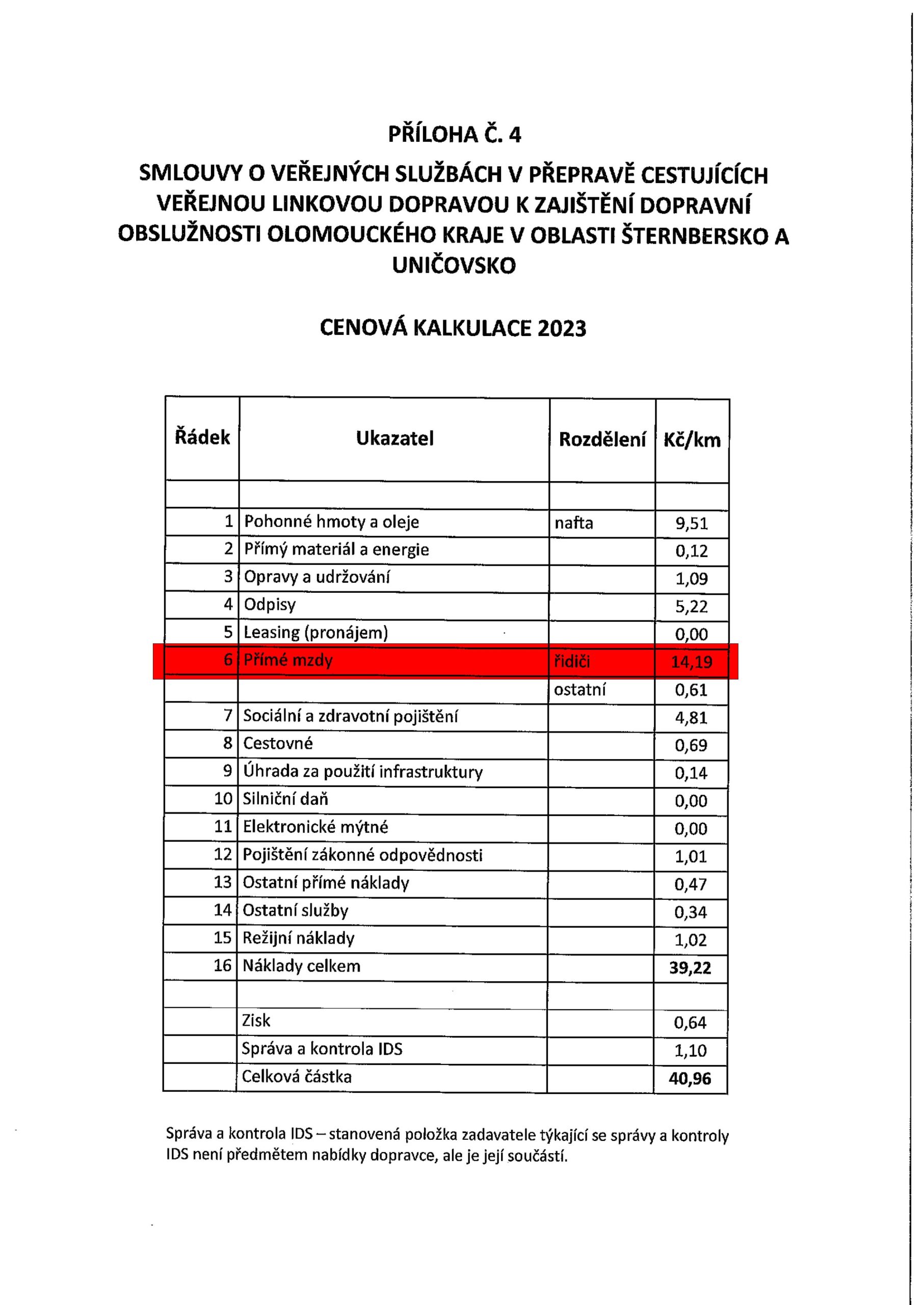 PŘÍLOHA Č. 4

SMLOUVY O VEŘEJNÝCH SLUŽBÁCH V PŘEPRAVĚ CESTUJÍCÍCH VEŘEJNOU LINKOVOU DOPRAVOU K ZAJIŠTĚNÍ DOPRAVNÍ OBSLUŽNOSTI OLOMOUCKÉHO KRAJE V OBLASTI ŠTERNBERSKO A UNIČOVSKO

CENOVÁ KALKULACE 2023

| Řádek | Ukazatel | Rozdělení | Kč/km |
|---|---|---|---|
| | | | |
| 1 | Pohonné hmoty a oleje | nafta | 9,51 |
| 2 | Přímý materiál a energie | | 0,12 |
| 3 | Opravy a udržování | | 1,09 |
| 4 | Odpisy | | 5,22 |
| 5 | Leasing (pronájem) | | 0,00 |
| 6 | Přímé mzdy | řidiči | 14,19 |
| | | ostatní | 0,61 |
| 7 | Sociální a zdravotní pojištění | | 4,81 |
| 8 | Cestovné | | 0,69 |
| 9 | Úhrada za použití infrastruktury | | 0,14 |
| 10 | Silniční daň | | 0,00 |
| 11 | Elektronické mýtné | | 0,00 |
| 12 | Pojištění zákonné odpovědnosti | | 1,01 |
| 13 | Ostatní přímé náklady | | 0,47 |
| 14 | Ostatní služby | | 0,34 |
| 15 | Režijní náklady | | 1,02 |
| 16 | Náklady celkem | | 39,22 |
| | | | |
| | Zisk | | 0,64 |
| | Správa a kontrola IDS | | 1,10 |
| | Celková částka | | 40,96 |

Správa a kontrola IDS – stanovená položka zadavatele týkající se správy a kontroly IDS není předmětem nabídky dopravce, ale je její součástí.